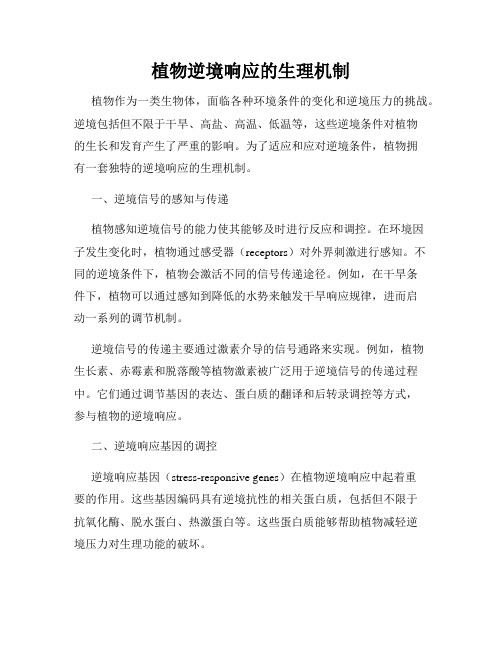 植物逆境响应的生理机制

植物作为一类生物体，面临各种环境条件的变化和逆境压力的挑战。逆境包括但不限于干旱、高盐、高温、低温等，这些逆境条件对植物的生长和发育产生了严重的影响。为了适应和应对逆境条件，植物拥有一套独特的逆境响应的生理机制。

一、逆境信号的感知与传递

植物感知逆境信号的能力使其能够及时进行反应和调控。在环境因子发生变化时，植物通过感受器（receptors）对外界刺激进行感知。不同的逆境条件下，植物会激活不同的信号传递途径。例如，在干旱条件下，植物可以通过感知到降低的水势来触发干旱响应规律，进而启动一系列的调节机制。

逆境信号的传递主要通过激素介导的信号通路来实现。例如，植物生长素、赤霉素和脱落酸等植物激素被广泛用于逆境信号的传递过程中。它们通过调节基因的表达、蛋白质的翻译和后转录调控等方式，参与植物的逆境响应。

二、逆境响应基因的调控

逆境响应基因（stress-responsive genes）在植物逆境响应中起着重要的作用。这些基因编码具有逆境抗性的相关蛋白质，包括但不限于抗氧化酶、脱水蛋白、热激蛋白等。这些蛋白质能够帮助植物减轻逆境压力对生理功能的破坏。